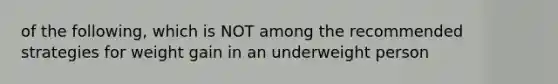 of the following, which is NOT among the recommended strategies for weight gain in an underweight person